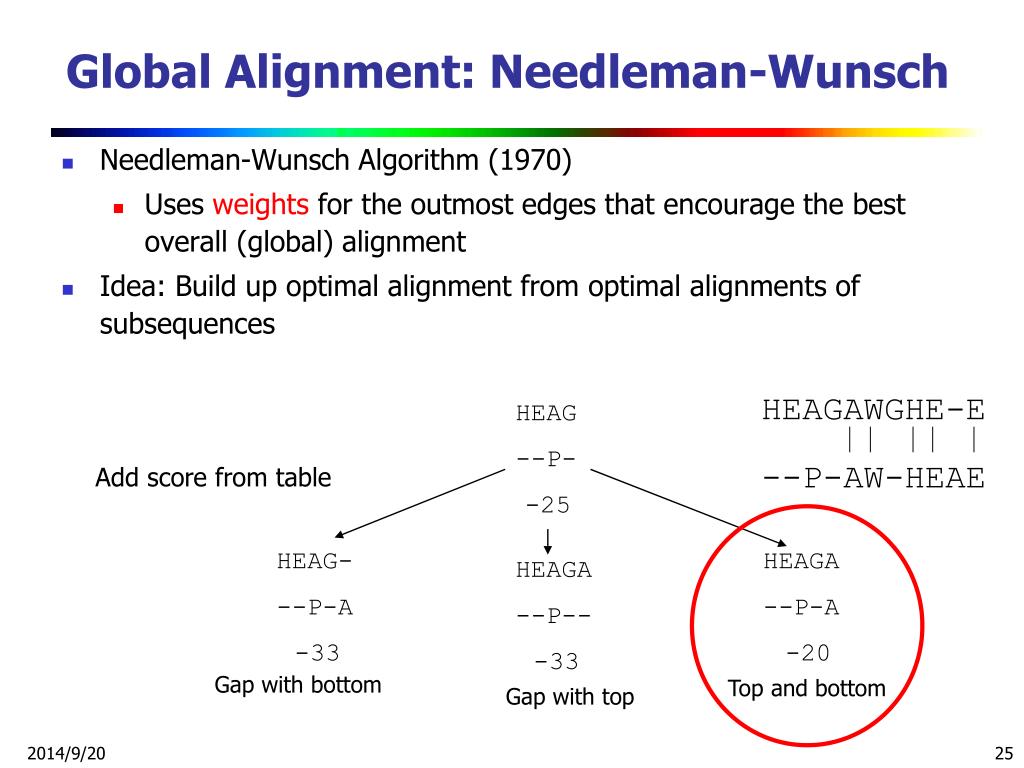 Global Alignment: Needleman-Wunsch

Needleman-Wunsch Algorithm (1970)

Uses weights for the outmost edges that encourage the best overall (global) alignment

Idea: Build up optimal alignment from optimal alignments of subsequences

HEAG
--P-
-25

HEAGAWGHE-E
|| || |
--P-AW-HEAE

Add score from table

HEAG-
--P-A
-33
Gap with bottom

HEAGA
--P--
-33
Gap with top

HEAGA
--P-A
-20
Top and bottom

2014/9/20

25